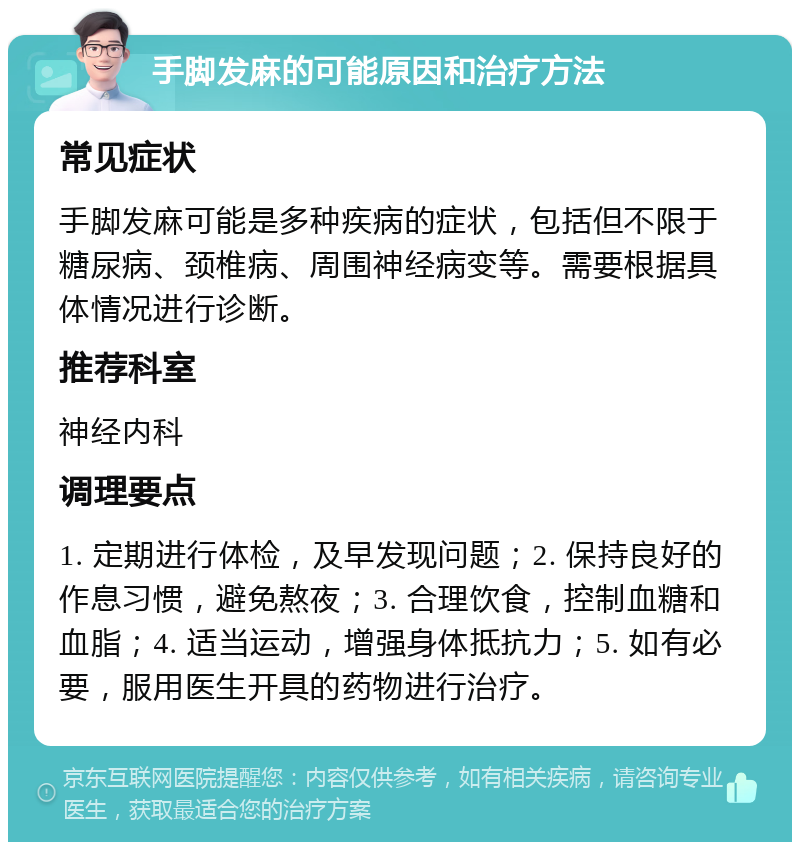 手脚发麻的可能原因和治疗方法

常见症状

手脚发麻可能是多种疾病的症状，包括但不限于糖尿病、颈椎病、周围神经病变等。需要根据具体情况进行诊断。

推荐科室

神经内科

调理要点

1. 定期进行体检，及早发现问题；2. 保持良好的作息习惯，避免熬夜；3. 合理饮食，控制血糖和血脂；4. 适当运动，增强身体抵抗力；5. 如有必要，服用医生开具的药物进行治疗。

京东互联网医院提醒您：内容仅供参考，如有相关疾病，请咨询专业医生，获取最适合您的治疗方案